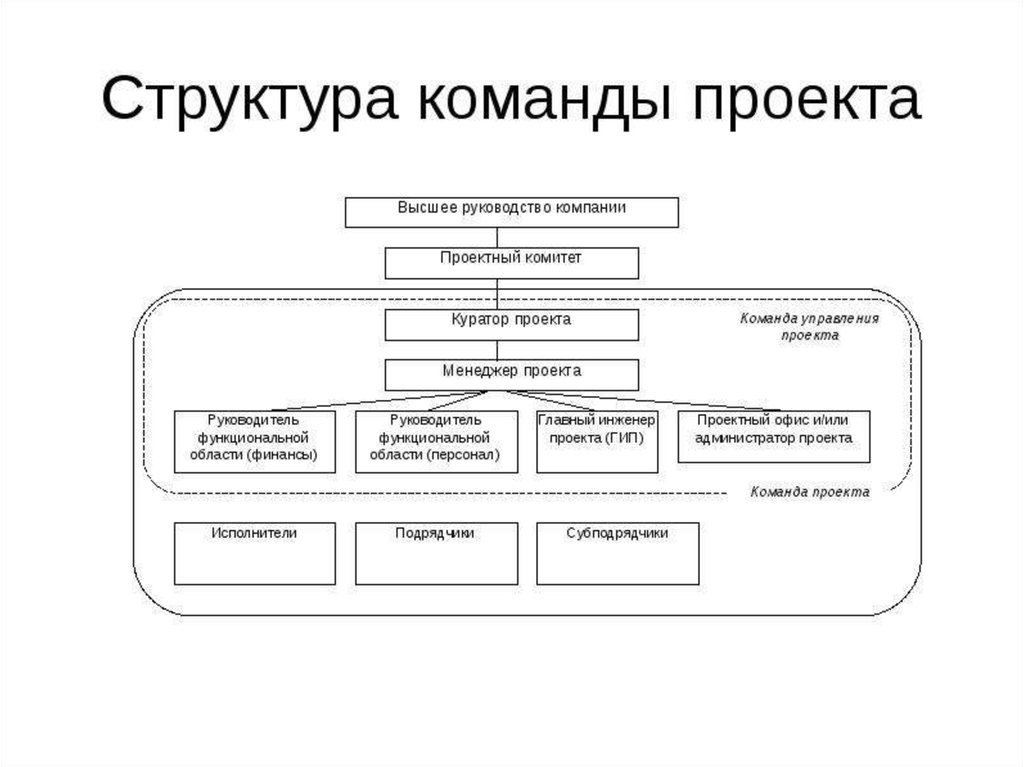 Структура команды проекта

Высшее руководство компании

Проектный комитет

Куратор проекта

Команда управления проекта

Менеджер проекта

Руководитель функциональной области (финансы)

Руководитель функциональной области (персонал)

Главный инженер проекта (ГИП)

Проектный офис и/или администратор проекта

Команда проекта

Исполнители

Подрядчики

Субподрядчики